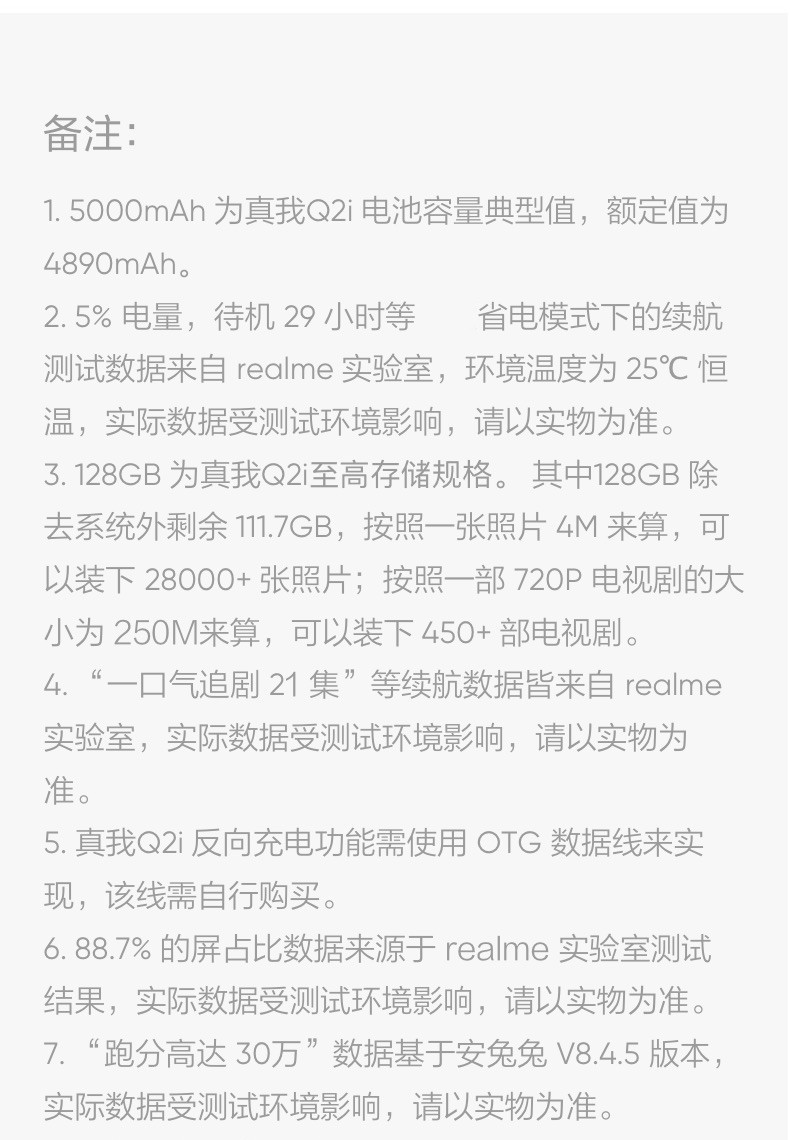 备注:

1. 5000mAh 为真我Q2i 电池容量典型值，额定值为 4890mAh。

2. 5% 电量，待机 29 小时等　　省电模式下的续航测试数据来自 realme 实验室，环境温度为 25℃ 恒温，实际数据受测试环境影响，请以实物为准。

3. 128GB 为真我Q2i至高存储规格。 其中128GB 除去系统外剩余 111.7GB，按照一张照片 4M 来算，可以装下 28000+ 张照片；按照一部 720P 电视剧的大小为 250M来算，可以装下 450+ 部电视剧。

4. “一口气追剧 21 集”等续航数据皆来自 realme 实验室，实际数据受测试环境影响，请以实物为准。

5. 真我Q2i 反向充电功能需使用 OTG 数据线来实现，该线需自行购买。

6. 88.7% 的屏占比数据来源于 realme 实验室测试结果，实际数据受测试环境影响，请以实物为准。

7. “跑分高达 30万”数据基于安兔兔 V8.4.5 版本，实际数据受测试环境影响，请以实物为准。